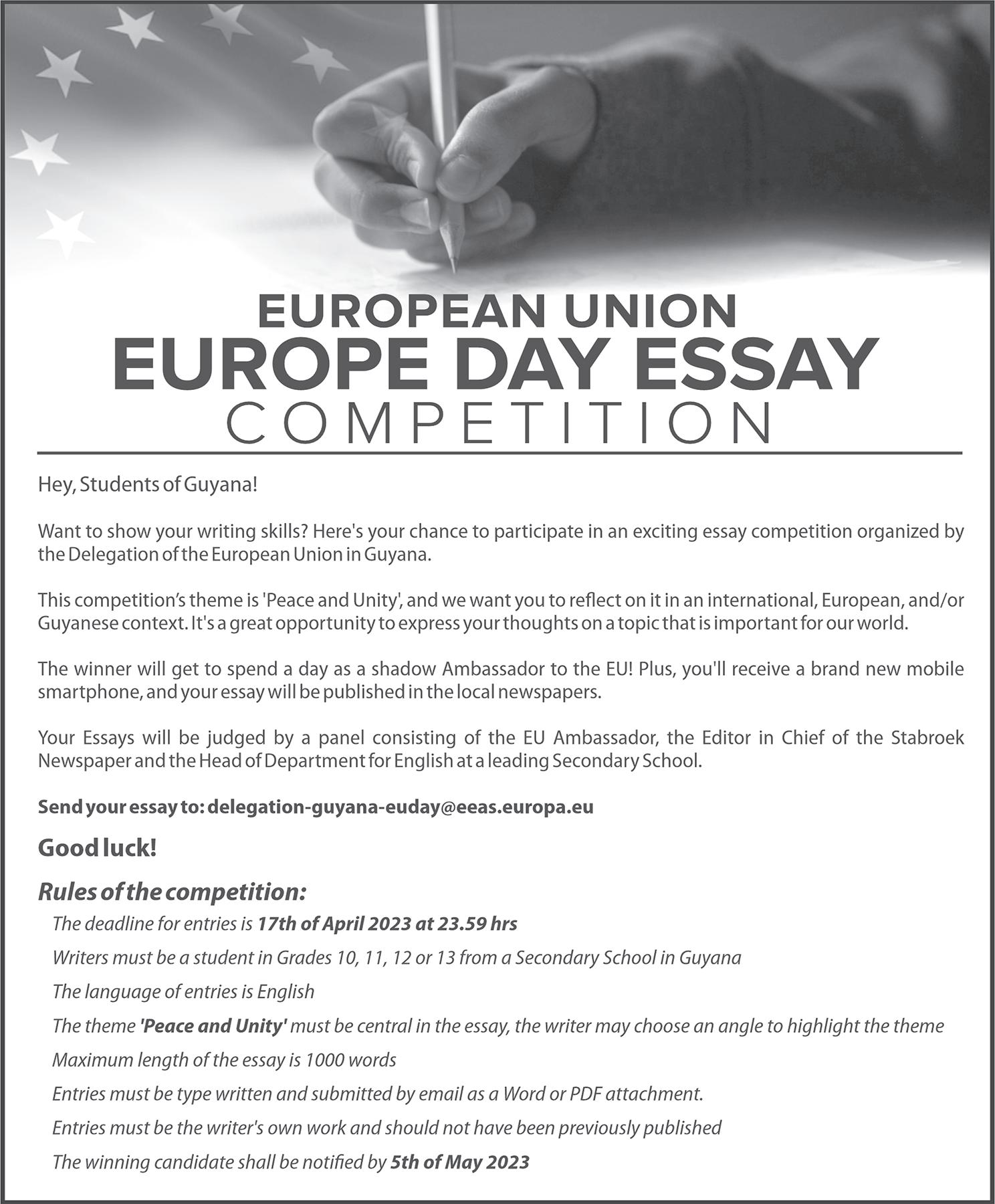 EUROPEAN UNION
EUROPE DAY ESSAY
COMPETITION

Hey, Students of Guyana!

Want to show your writing skills? Here's your chance to participate in an exciting essay competition organized by the Delegation of the European Union in Guyana.

This competition's theme is 'Peace and Unity', and we want you to reflect on it in an international, European, and/or Guyanese context. It's a great opportunity to express your thoughts on a topic that is important for our world.

The winner will get to spend a day as a shadow Ambassador to the EU! Plus, you'll receive a brand new mobile smartphone, and your essay will be published in the local newspapers.

Your Essays will be judged by a panel consisting of the EU Ambassador, the Editor in Chief of the Stabroek Newspaper and the Head of Department for English at a leading Secondary School.

Send your essay to: delegation-guyana-euday@eeas.europa.eu

Good luck!

Rules of the competition:
The deadline for entries is 17th of April 2023 at 23.59 hrs
Writers must be a student in Grades 10, 11, 12 or 13 from a Secondary School in Guyana
The language of entries is English
The theme 'Peace and Unity' must be central in the essay, the writer may choose an angle to highlight the theme
Maximum length of the essay is 1000 words
Entries must be type written and submitted by email as a Word or PDF attachment.
Entries must be the writer's own work and should not have been previously published
The winning candidate shall be notified by 5th of May 2023